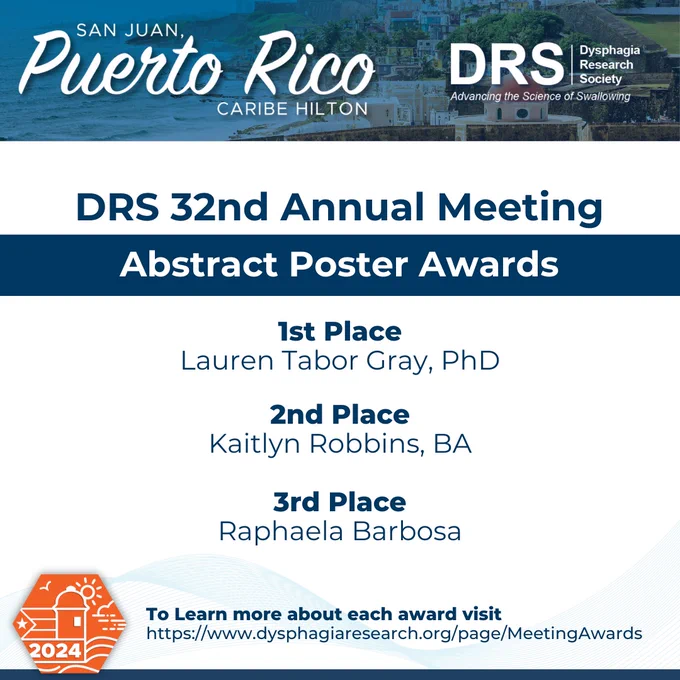 SAN JUAN,
Puerto Rico
CARIBE HILTON

DRS
Dysphagia
Research
Society
Advancing the Science of Swallowing

DRS 32nd Annual Meeting

Abstract Poster Awards

1st Place
Lauren Tabor Gray, PhD

2nd Place
Kaitlyn Robbins, BA

3rd Place
Raphaela Barbosa

2024

To Learn more about each award visit
https://www.dysphagiaresearch.org/page/MeetingAwards